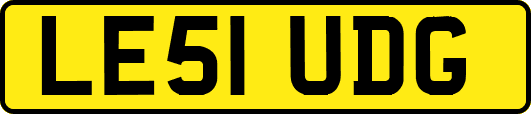 LE51 UDG